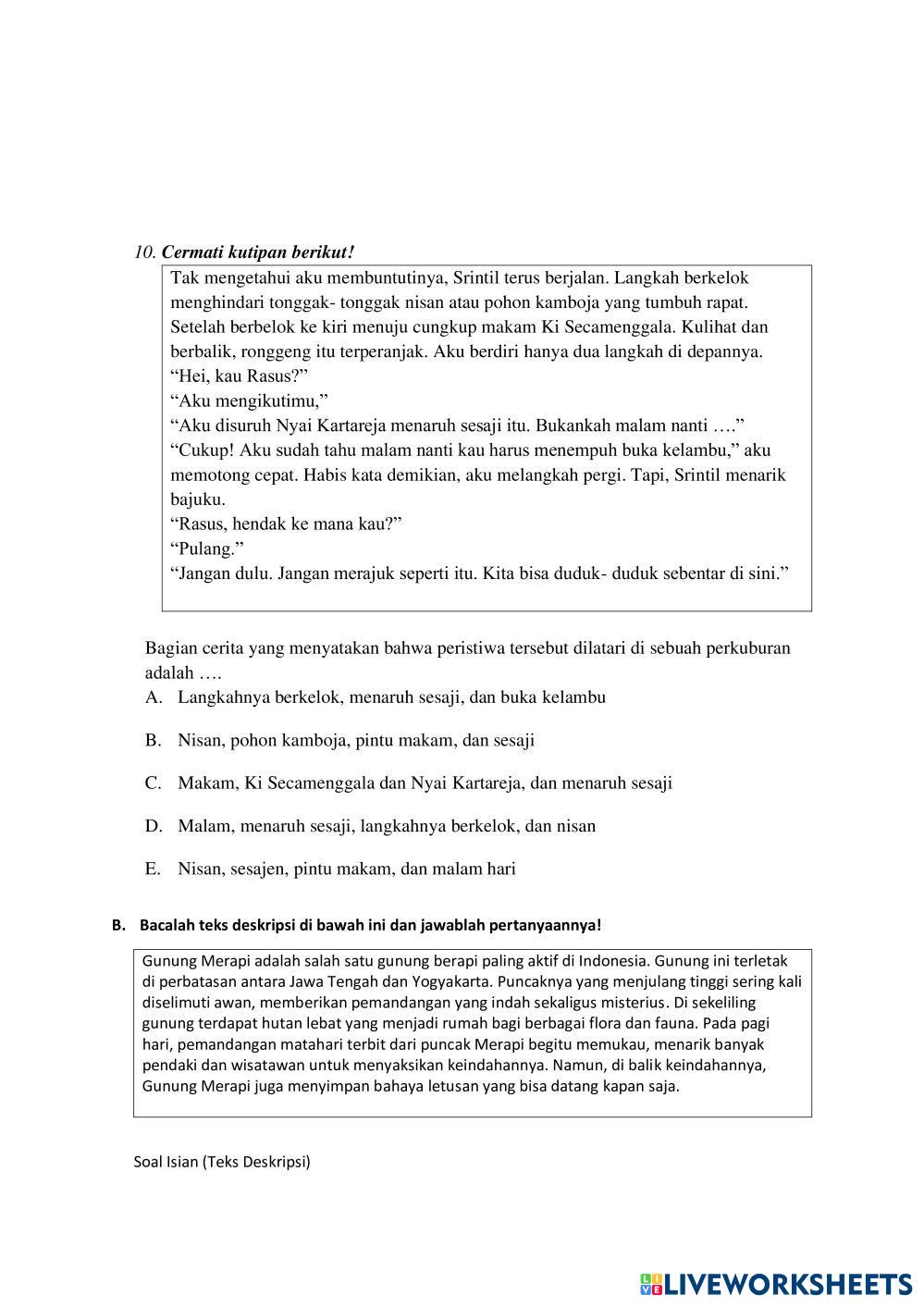 10. Cermati kutipan berikut!

Tak mengetahui aku membuntutinya, Srintil terus berjalan. Langkah berkelok menghindari tonggak- tonggak nisan atau pohon kamboja yang tumbuh rapat. Setelah berbelok ke kiri menuju cungkup makam Ki Secamenggala. Kulihat dan berbalik, ronggeng itu terperanjak. Aku berdiri hanya dua langkah di depannya.
“Hei, kau Rasus?”
“Aku mengikutimu,”
“Aku disuruh Nyai Kartareja menaruh sesaji itu. Bukankah malam nanti ….”
“Cukup! Aku sudah tahu malam nanti kau harus menempuh buka kelambu,” aku memotong cepat. Habis kata demikian, aku melangkah pergi. Tapi, Srintil menarik bajuku.
“Rasus, hendak ke mana kau?”
“Pulang.”
“Jangan dulu. Jangan merajuk seperti itu. Kita bisa duduk- duduk sebentar di sini.”

Bagian cerita yang menyatakan bahwa peristiwa tersebut dilatari di sebuah perkuburan adalah ….
A. Langkahnya berkelok, menaruh sesaji, dan buka kelambu

B. Nisan, pohon kamboja, pintu makam, dan sesaji

C. Makam, Ki Secamenggala dan Nyai Kartareja, dan menaruh sesaji

D. Malam, menaruh sesaji, langkahnya berkelok, dan nisan

E. Nisan, sesajen, pintu makam, dan malam hari

B. Bacalah teks deskripsi di bawah ini dan jawablah pertanyaannya!

Gunung Merapi adalah salah satu gunung berapi paling aktif di Indonesia. Gunung ini terletak di perbatasan antara Jawa Tengah dan Yogyakarta. Puncaknya yang menjulang tinggi sering kali diselimuti awan, memberikan pemandangan yang indah sekaligus misterius. Di sekeliling gunung terdapat hutan lebat yang menjadi rumah bagi berbagai flora dan fauna. Pada pagi hari, pemandangan matahari terbit dari puncak Merapi begitu memukau, menarik banyak pendaki dan wisatawan untuk menyaksikan keindahannya. Namun, di balik keindahannya, Gunung Merapi juga menyimpan bahaya letusan yang bisa datang kapan saja.

Soal Isian (Teks Deskripsi)

LIVEWORKSHEETS